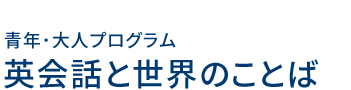 青年・大人プログラム
英会話と世界のことば